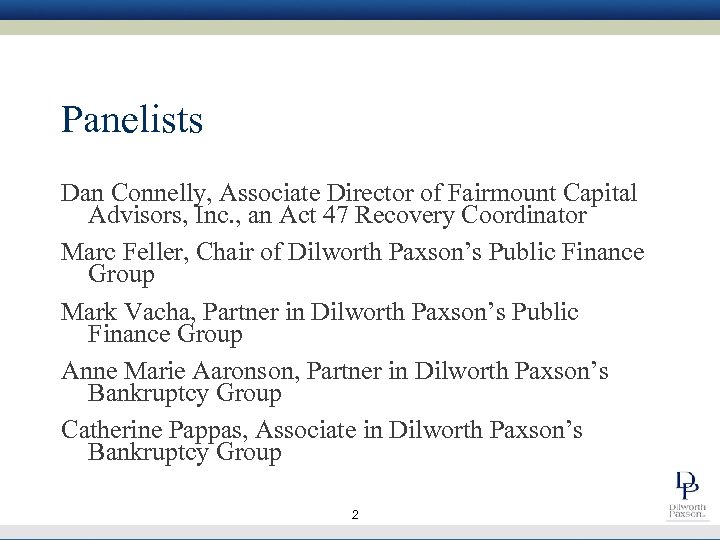 Panelists

Dan Connelly, Associate Director of Fairmount Capital Advisors, Inc., an Act 47 Recovery Coordinator

Marc Feller, Chair of Dilworth Paxson's Public Finance Group

Mark Vacha, Partner in Dilworth Paxson's Public Finance Group

Anne Marie Aaronson, Partner in Dilworth Paxson's Bankruptcy Group

Catherine Pappas, Associate in Dilworth Paxson's Bankruptcy Group

2

DP
Dilworth Paxson